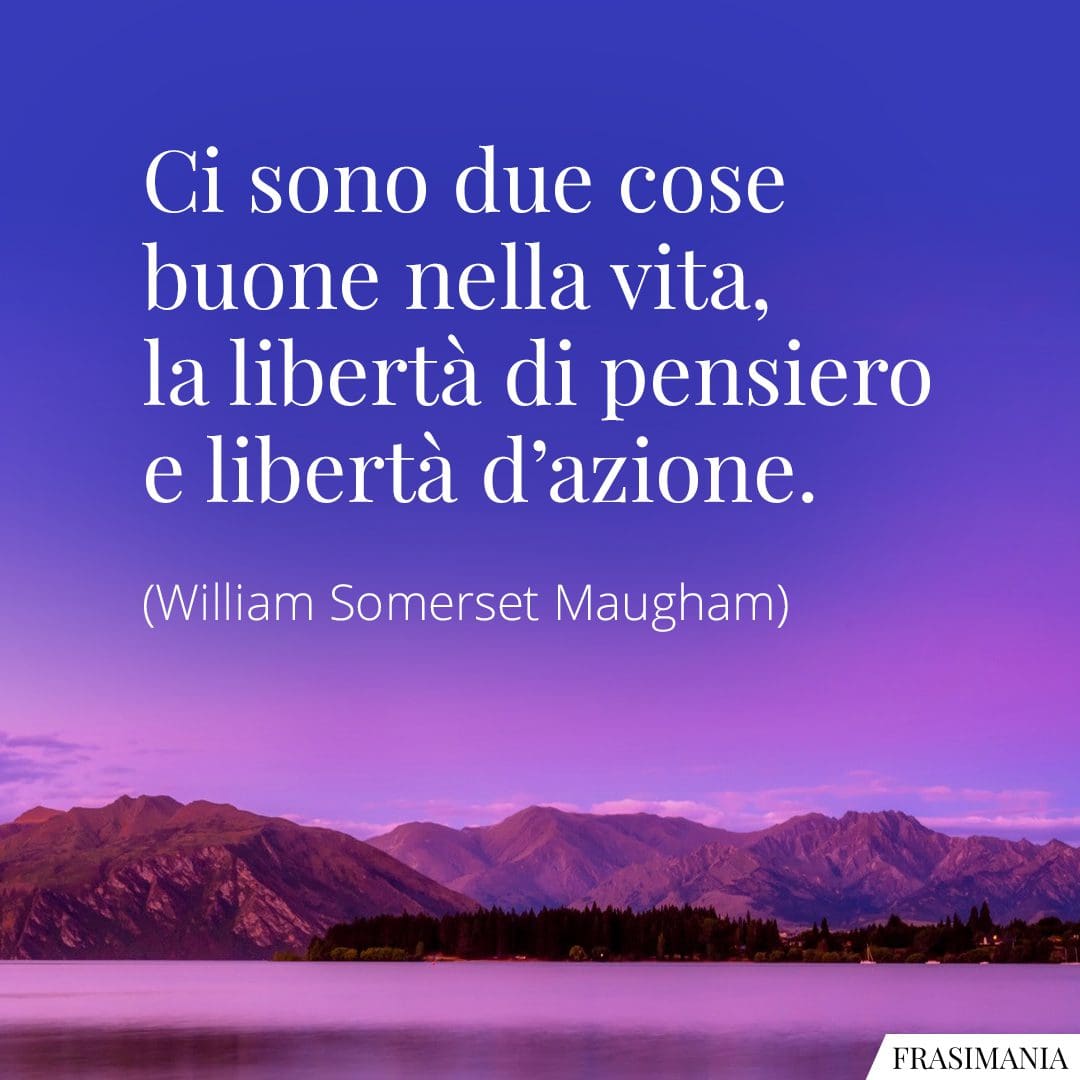 Ci sono due cose buone nella vita, la libertà di pensiero e libertà d’azione.

(William Somerset Maugham)

FRASIMANIA